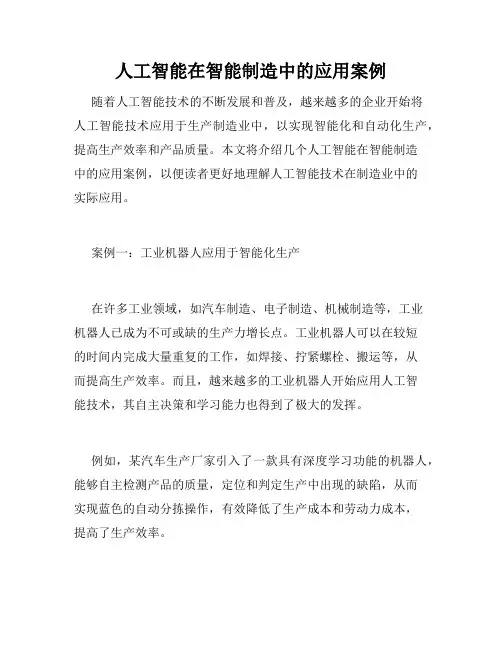 人工智能在智能制造中的应用案例

随着人工智能技术的不断发展和普及，越来越多的企业开始将人工智能技术应用于生产制造业中，以实现智能化和自动化生产，提高生产效率和产品质量。本文将介绍几个人工智能在智能制造中的应用案例，以便读者更好地理解人工智能技术在制造业中的实际应用。

案例一：工业机器人应用于智能化生产

在许多工业领域，如汽车制造、电子制造、机械制造等，工业机器人已成为不可或缺的生产力增长点。工业机器人可以在较短的时间内完成大量重复的工作，如焊接、拧紧螺栓、搬运等，从而提高生产效率。而且，越来越多的工业机器人开始应用人工智能技术，其自主决策和学习能力也得到了极大的发挥。

例如，某汽车生产厂家引入了一款具有深度学习功能的机器人，能够自主检测产品的质量，定位和判定生产中出现的缺陷，从而实现蓝色的自动分拣操作，有效降低了生产成本和劳动力成本，提高了生产效率。